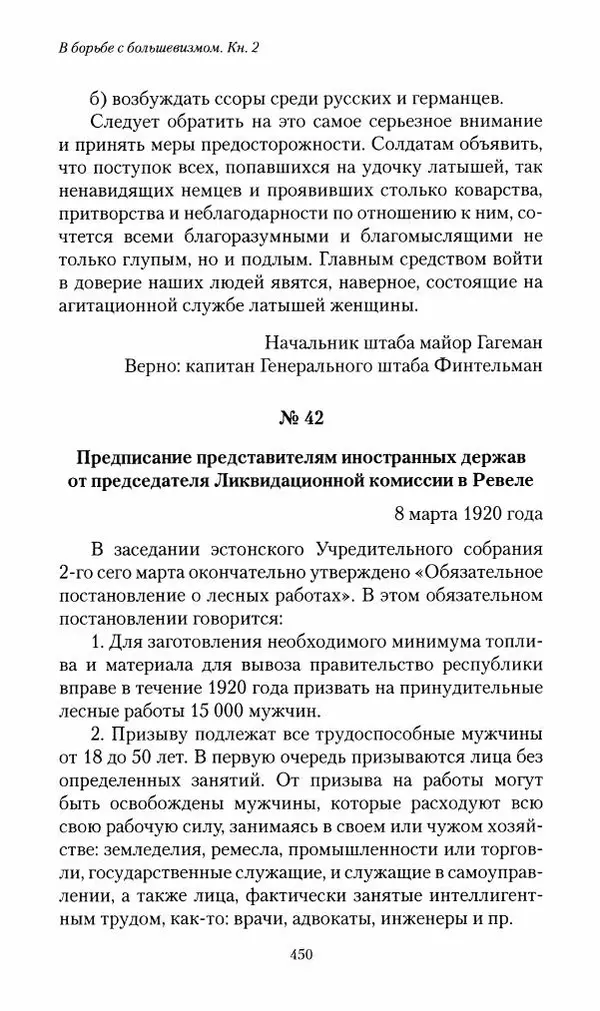 В борьбе с большевизмом. Кн. 2

б) возбуждать ссоры среди русских и германцев.

Следует обратить на это самое серьезное внимание и принять меры предосторожности. Солдатам объявить, что поступок всех, попавшихся на удочку латышей, так ненавидящих немцев и проявивших столько коварства, притворства и неблагодарности по отношению к ним, сочтется всеми благоразумными и благомыслящими не только глупым, но и подлым. Главным средством войти в доверие наших людей явятся, наверное, состоящие на агитационной службе латышей женщины.

Начальник штаба майор Гагеман
Верно: капитан Генерального штаба Финтельман

№ 42

Предписание представителям иностранных держав от председателя Ликвидационной комиссии в Ревеле

8 марта 1920 года

В заседании эстонского Учредительного собрания 2-го сего марта окончательно утверждено «Обязательное постановление о лесных работах». В этом обязательном постановлении говорится:

1. Для заготовления необходимого минимума топлива и материала для вывоза правительство республики вправе в течение 1920 года призвать на принудительные лесные работы 15 000 мужчин.

2. Призыву подлежат все трудоспособные мужчины от 18 до 50 лет. В первую очередь призываются лица без определенных занятий. От призыва на работы могут быть освобождены мужчины, которые расходуют всю свою рабочую силу, занимаясь в своем или чужом хозяйстве: земледелия, ремесла, промышленности или торговли, государственные служащие, и служащие в самоуправлении, а также лица, фактически занятые интеллигентным трудом, как-то: врачи, адвокаты, инженеры и пр.

450